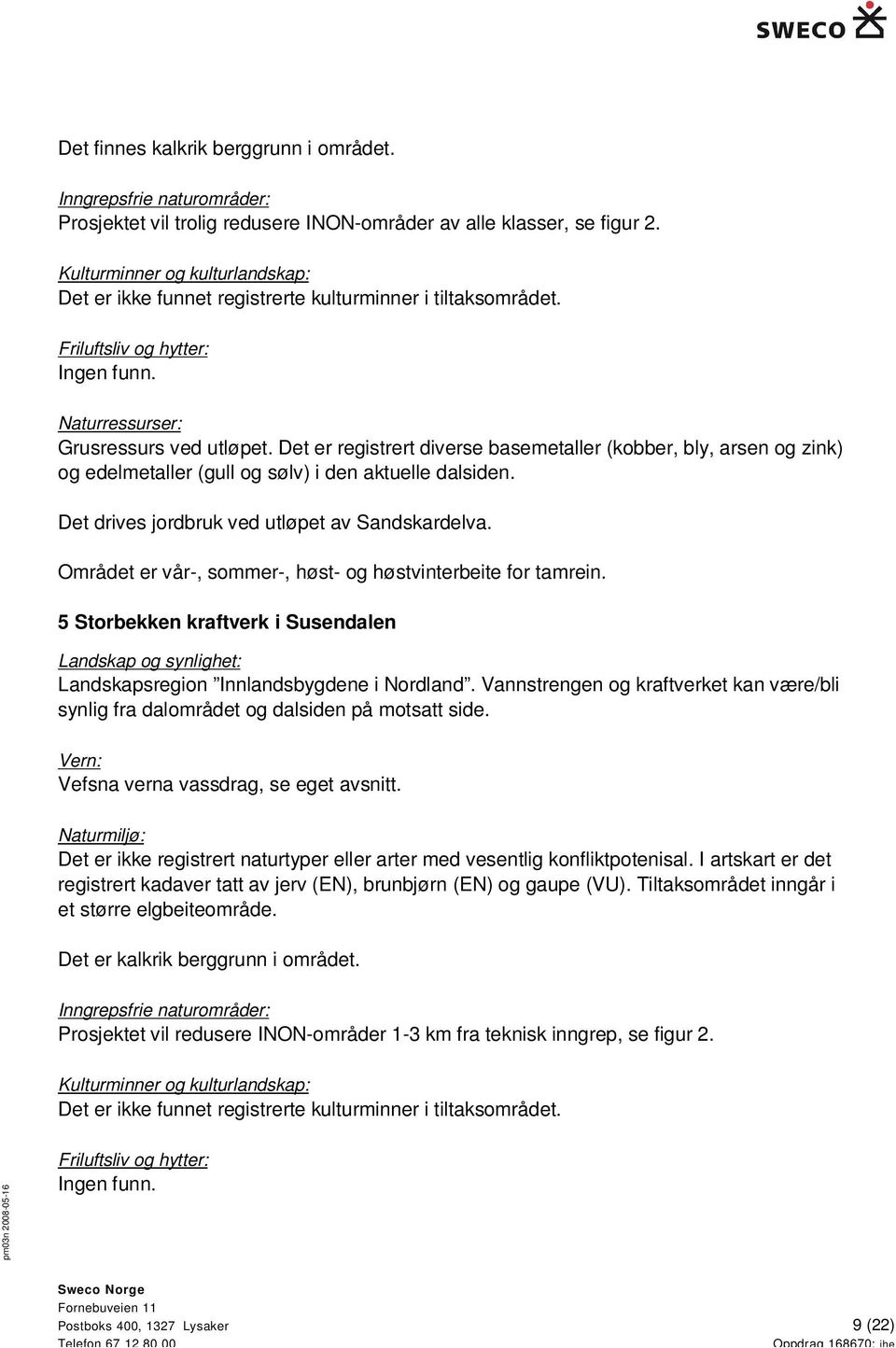 SWECO

Det finnes kalkrik berggrunn i området.

Inngrepsfrie naturområder:
Prosjektet vil trolig redusere INON-områder av alle klasser, se figur 2.

Kulturminner og kulturlandskap:
Det er ikke funnet registrerte kulturminner i tiltaksområdet.

Friluftsliv og hytter:
Ingen funn.

Naturressurser:
Grusressurs ved utløpet. Det er registrert diverse basemetaller (kobber, bly, arsen og zink) og edelmetaller (gull og sølv) i den aktuelle dalsiden.

Det drives jordbruk ved utløpet av Sandskardelva.

Området er vår-, sommer-, høst- og høstvinterbeite for tamrein.

5 Storbekken kraftverk i Susendalen

Landskap og synlighet:
Landskapsregion ”Innlandsbygdene i Nordland”. Vannstrengen og kraftverket kan være/bli synlig fra dalområdet og dalsiden på motsatt side.

Vern:
Vefsna verna vassdrag, se eget avsnitt.

Naturmiljø:
Det er ikke registrert naturtyper eller arter med vesentlig konfliktpotenisal. I artskart er det registrert kadaver tatt av jerv (EN), brunbjørn (EN) og gaupe (VU). Tiltaksområdet inngår i et større elgbeiteområde.

Det er kalkrik berggrunn i området.

Inngrepsfrie naturområder:
Prosjektet vil redusere INON-områder 1-3 km fra teknisk inngrep, se figur 2.

Kulturminner og kulturlandskap:
Det er ikke funnet registrerte kulturminner i tiltaksområdet.

Friluftsliv og hytter:
Ingen funn.

pm03n 2008-05-16

Sweco Norge
Fornebuveien 11
Postboks 400, 1327 Lysaker
Telefon 67 12 80 00

9 (22)
Oppdrag 168670; ihe